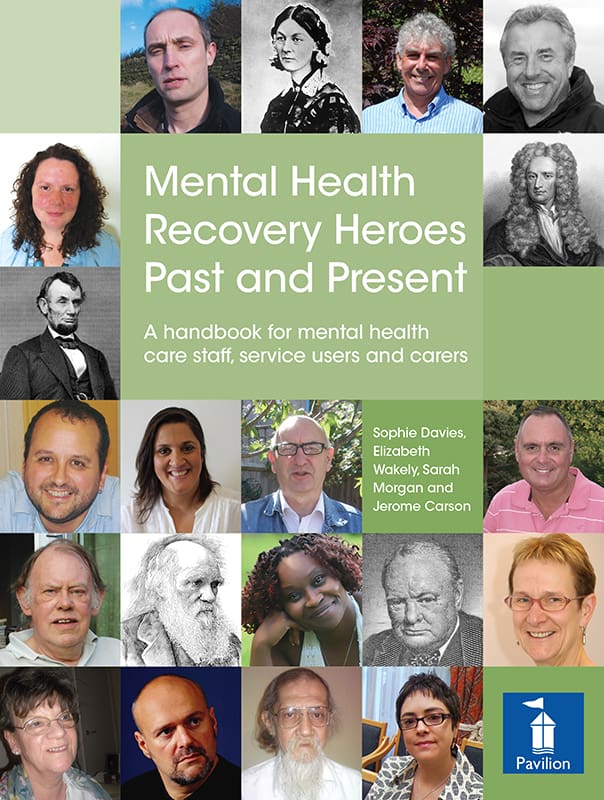 Mental Health Recovery Heroes Past and Present

A handbook for mental health care staff, service users and carers

Sophie Davies, Elizabeth Wakely, Sarah Morgan and Jerome Carson

Pavilion